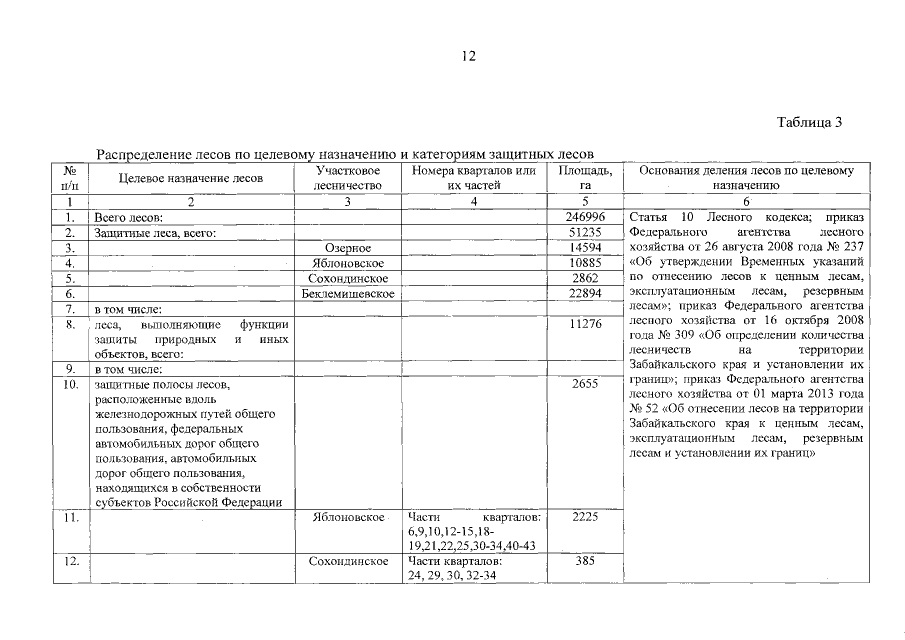 12

Таблица 3

Распределение лесов по целевому назначению и категориям защитных лесов

| № п/п | Целевое назначение лесов | Участковое лесничество | Номера кварталов или их частей | Площадь, га | Основания деления лесов по целевому назначению |
|---|---|---|---|---|---|
| 1 | 2 | 3 | 4 | 5 | 6 |
| 1. | Всего лесов: | | | 246996 | Статья 10 Лесного кодекса; приказ Федерального агентства лесного хозяйства от 26 августа 2008 года № 237 «Об утверждении Временных указаний по отнесению лесов к ценным лесам, эксплуатационным лесам, резервным лесам»; приказ Федерального агентства лесного хозяйства от 16 октября 2008 года № 309 «Об определении количества лесничеств на территории Забайкальского края и установлении их границ»; приказ Федерального агентства лесного хозяйства от 01 марта 2013 года № 52 «Об отнесении лесов на территории Забайкальского края к ценным лесам, эксплуатационным лесам, резервным лесам и установлении их границ» |
| 2. | Защитные леса, всего: | | | 51235 | |
| 3. | | Озерное | | 14594 | |
| 4. | | Яблоновское | | 10885 | |
| 5. | | Сохондинское | | 2862 | |
| 6. | | Беклемишевское | | 22894 | |
| 7. | в том числе: | | | | |
| 8. | леса, выполняющие функции защиты природных и иных объектов, всего: | | | 11276 | |
| 9. | в том числе: | | | | |
| 10. | защитные полосы лесов, расположенные вдоль железнодорожных путей общего пользования, федеральных автомобильных дорог общего пользования, автомобильных дорог общего пользования, находящихся в собственности субъектов Российской Федерации | | | 2655 | |
| 11. | | Яблоновское | Части кварталов: 6,9,10,12-15,18-19,21,22,25,30-34,40-43 | 2225 | |
| 12. | | Сохондинское | Части кварталов: 24, 29, 30, 32-34 | 385 | |